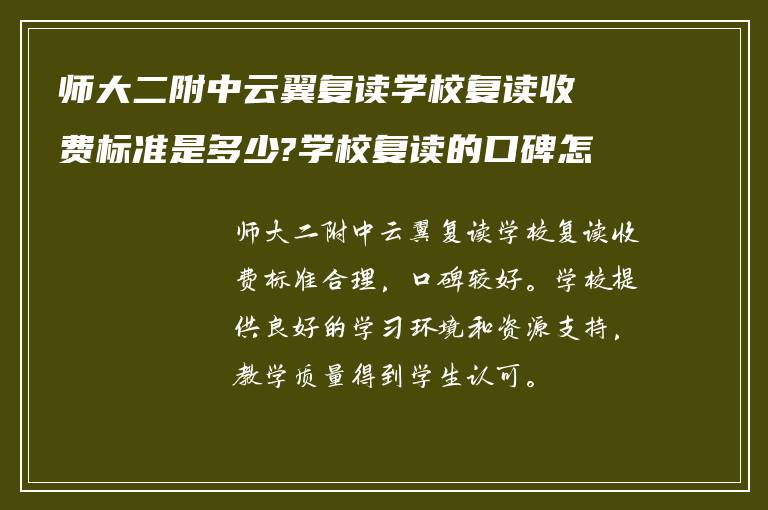 师大二附中云翼复读学校复读收费标准是多少?学校复读的口碑怎

师大二附中云翼复读学校复读收费标准合理，口碑较好。学校提供良好的学习环境和资源支持，教学质量得到学生认可。